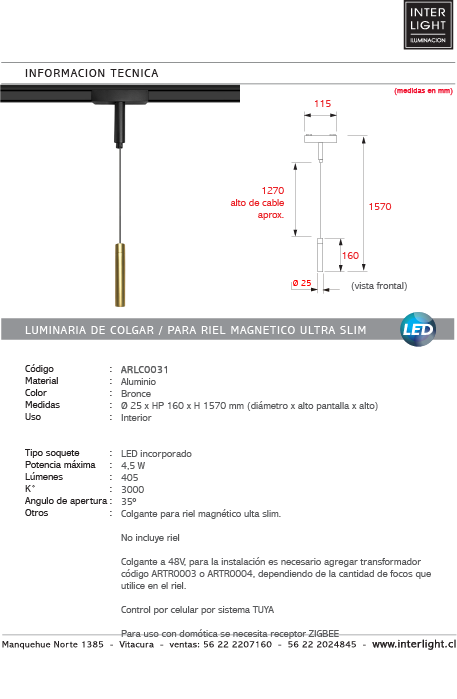 INTER LIGHT ILUMINACION

INFORMACION TECNICA

(medidas en mm)

115

1270
alto de cable
aprox.

1570

160

Ø 25

(vista frontal)

LUMINARIA DE COLGAR / PARA RIEL MAGNETICO ULTRA SLIM

LED

Código : ARLC0031
Material : Aluminio
Color : Bronce
Medidas : Ø 25 x HP 160 x H 1570 mm (diámetro x alto pantalla x alto)
Uso : Interior

Tipo soquete : LED incorporado
Potencia máxima : 4,5 W
Lúmenes : 405
K° : 3000
Angulo de apertura : 35º
Otros : Colgante para riel magnético ulta slim.

No incluye riel

Colgante a 48V, para la instalación es necesario agregar transformador código ARTR0003 o ARTR0004, dependiendo de la cantidad de focos que utilice en el riel.

Control por celular por sistema TUYA

Para uso con domótica se necesita receptor ZIGBEE

Manquehue Norte 1385 - Vitacura - ventas: 56 22 2207160 - 56 22 2024845 - www.interlight.cl